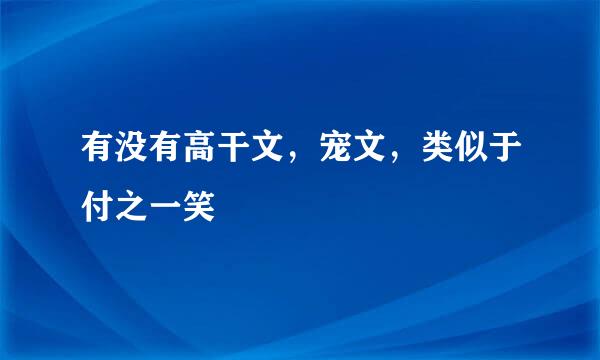 有没有高干文，宠文，类似于付之一笑